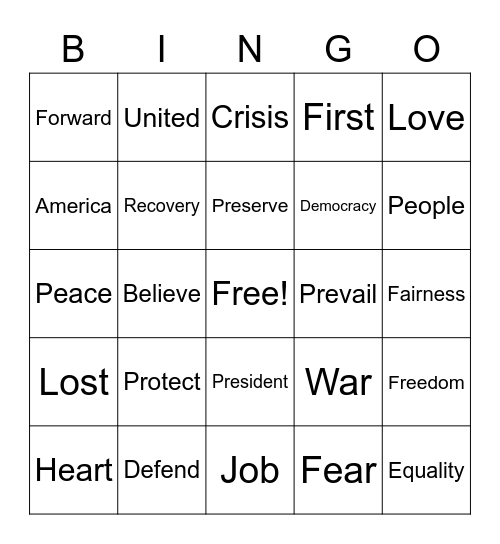 | B | I | N | G | O |
|---|---|---|---|---|
| Forward | United | Crisis | First | Love |
| America | Recovery | Preserve | Democracy | People |
| Peace | Believe | Free! | Prevail | Fairness |
| Lost | Protect | President | War | Freedom |
| Heart | Defend | Job | Fear | Equality |